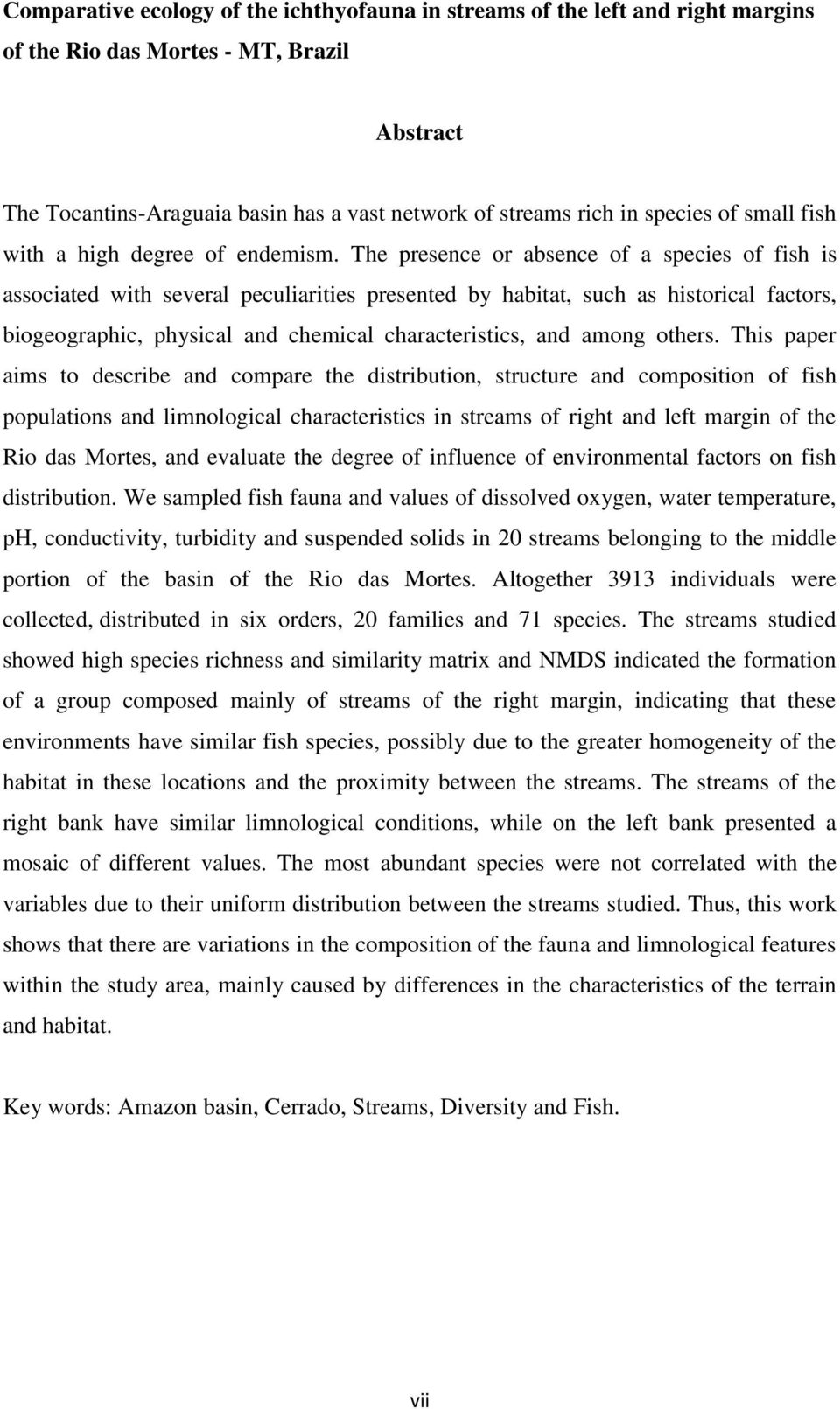 Comparative ecology of the ichthyofauna in streams of the left and right margins of the Rio das Mortes - MT, Brazil

Abstract

The Tocantins-Araguaia basin has a vast network of streams rich in species of small fish with a high degree of endemism. The presence or absence of a species of fish is associated with several peculiarities presented by habitat, such as historical factors, biogeographic, physical and chemical characteristics, and among others. This paper aims to describe and compare the distribution, structure and composition of fish populations and limnological characteristics in streams of right and left margin of the Rio das Mortes, and evaluate the degree of influence of environmental factors on fish distribution. We sampled fish fauna and values of dissolved oxygen, water temperature, pH, conductivity, turbidity and suspended solids in 20 streams belonging to the middle portion of the basin of the Rio das Mortes. Altogether 3913 individuals were collected, distributed in six orders, 20 families and 71 species. The streams studied showed high species richness and similarity matrix and NMDS indicated the formation of a group composed mainly of streams of the right margin, indicating that these environments have similar fish species, possibly due to the greater homogeneity of the habitat in these locations and the proximity between the streams. The streams of the right bank have similar limnological conditions, while on the left bank presented a mosaic of different values. The most abundant species were not correlated with the variables due to their uniform distribution between the streams studied. Thus, this work shows that there are variations in the composition of the fauna and limnological features within the study area, mainly caused by differences in the characteristics of the terrain and habitat.

Key words: Amazon basin, Cerrado, Streams, Diversity and Fish.

vii